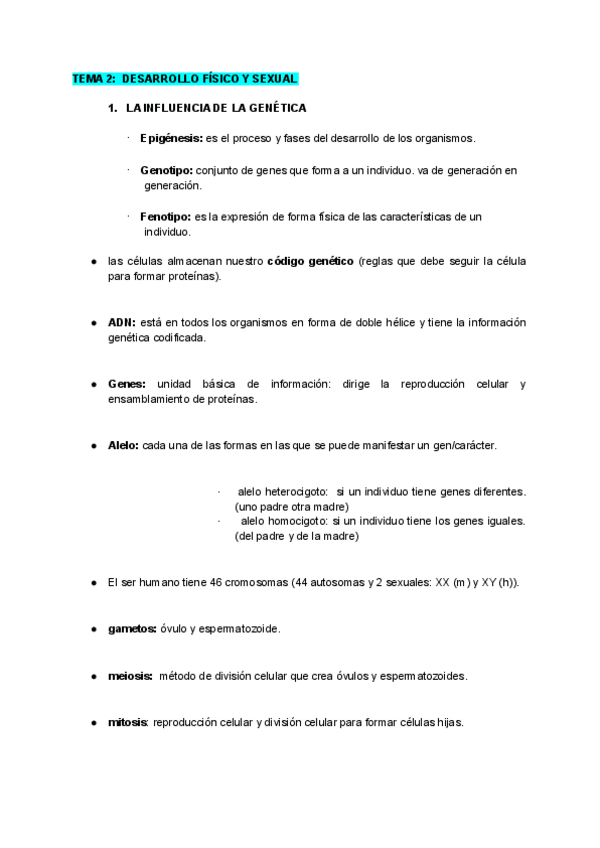 TEMA 2: DESARROLLO FÍSICO Y SEXUAL

1. LA INFLUENCIA DE LA GENÉTICA

· Epigénesis: es el proceso y fases del desarrollo de los organismos.

· Genotipo: conjunto de genes que forma a un individuo. va de generación en generación.

· Fenotipo: es la expresión de forma física de las características de un individuo.

● las células almacenan nuestro código genético (reglas que debe seguir la célula para formar proteínas).

● ADN: está en todos los organismos en forma de doble hélice y tiene la información genética codificada.

● Genes: unidad básica de información: dirige la reproducción celular y ensamblamiento de proteínas.

● Alelo: cada una de las formas en las que se puede manifestar un gen/carácter.

· alelo heterocigoto: si un individuo tiene genes diferentes. (uno padre otra madre)
· alelo homocigoto: si un individuo tiene los genes iguales. (del padre y de la madre)

● El ser humano tiene 46 cromosomas (44 autosomas y 2 sexuales: XX (m) y XY (h)).

● gametos: óvulo y espermatozoide.

● meiosis: método de división celular que crea óvulos y espermatozoides.

● mitosis: reproducción celular y división celular para formar células hijas.